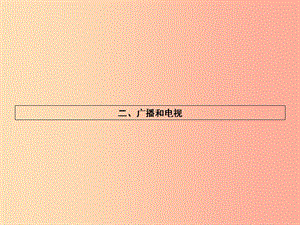 二、广播和电视